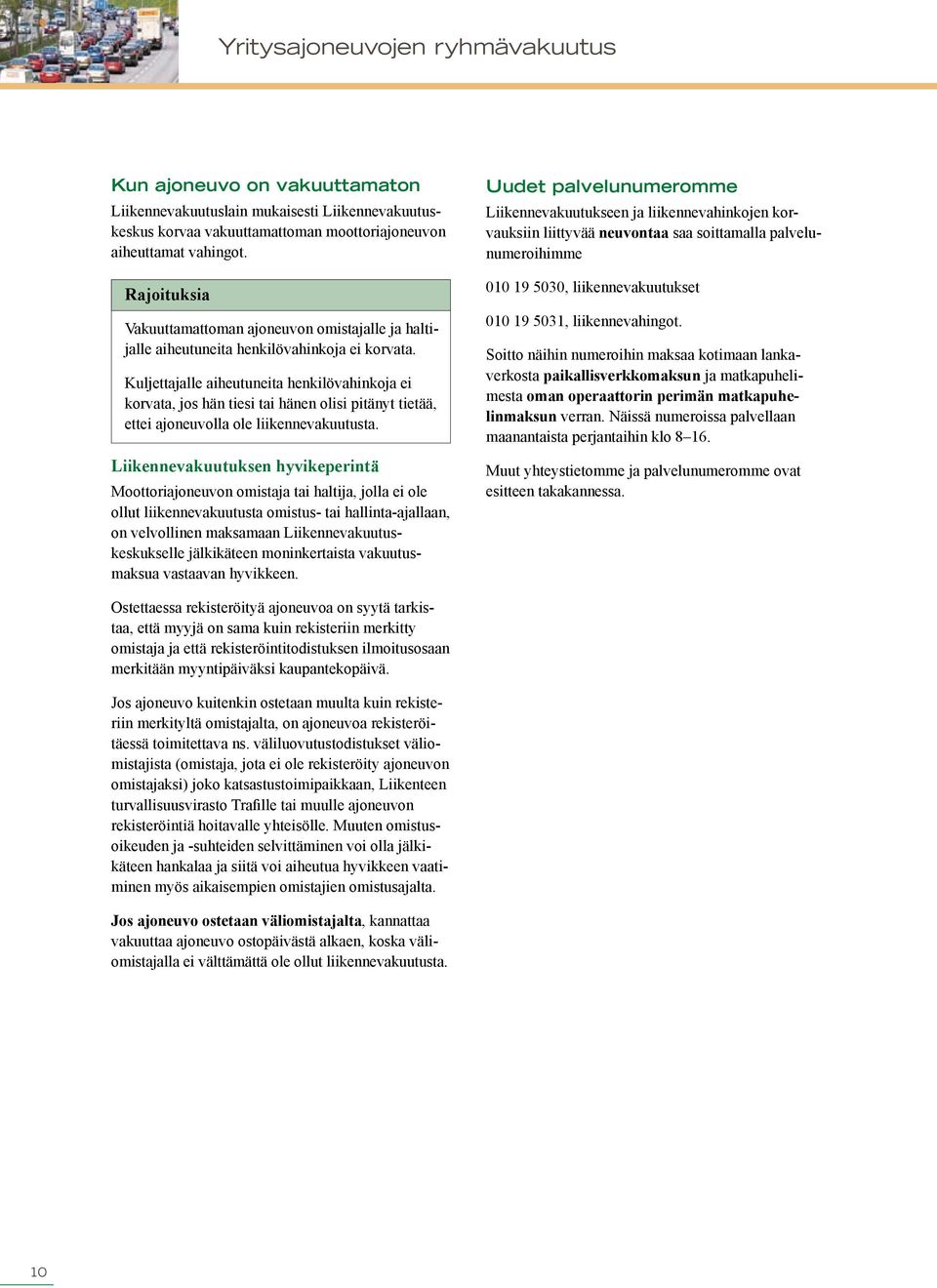 Yritysajoneuvojen ryhmävakuutus

Kun ajoneuvo on vakuuttamaton

Liikennevakuutuslain mukaisesti Liikennevakuutuskeskus korvaa vakuuttamattoman moottoriajoneuvon aiheuttamat vahingot.

Rajoituksia

Vakuuttamattoman ajoneuvon omistajalle ja haltijalle aiheutuneita henkilövahinkoja ei korvata.

Kuljettajalle aiheutuneita henkilövahinkoja ei korvata, jos hän tiesi tai hänen olisi pitänyt tietää, ettei ajoneuvolla ole liikennevakuutusta.

Liikennevakuutuksen hyvikeperintä

Moottoriajoneuvon omistaja tai haltija, jolla ei ole ollut liikennevakuutusta omistus- tai hallinta-ajallaan, on velvollinen maksamaan Liikennevakuutuskeskukselle jälkikäteen moninkertaista vakuutusmaksua vastaavan hyvikkeen.

Ostettaessa rekisteröityä ajoneuvoa on syytä tarkistaa, että myyjä on sama kuin rekisteriin merkitty omistaja ja että rekisteröintitodistuksen ilmoitusosaan merkitään myyntipäiväksi kaupantekopäivä.

Jos ajoneuvo kuitenkin ostetaan muulta kuin rekisteriin merkityltä omistajalta, on ajoneuvoa rekisteröitäessä toimitettava ns. väliluovutustodistukset väliomistajista (omistaja, jota ei ole rekisteröity ajoneuvon omistajaksi) joko katsastustoimipaikkaan, Liikenteen turvallisuusvirasto Trafille tai muulle ajoneuvon rekisteröintiä hoitavalle yhteisölle. Muuten omistusoikeuden ja -suhteiden selvittäminen voi olla jälkikäteen hankalaa ja siitä voi aiheutua hyvikkeen vaatiminen myös aikaisempien omistajien omistusajalta.

Jos ajoneuvo ostetaan väliomistajalta, kannattaa vakuuttaa ajoneuvo ostopäivästä alkaen, koska väliomistajalla ei välttämättä ole ollut liikennevakuutusta.

Uudet palvelunumeromme

Liikennevakuutukseen ja liikennevahinkojen korvauksiin liittyvää neuvontaa saa soittamalla palvelunumeroihimme

010 19 5030, liikennevakuutukset

010 19 5031, liikennevahingot.

Soitto näihin numeroihin maksaa kotimaan lankaverkosta paikallisverkkomaksun ja matkapuhelimesta oman operaattorin perimän matkapuhelinmaksun verran. Näissä numeroissa palvellaan maanantaista perjantaihin klo 8–16.

Muut yhteystietomme ja palvelunumeromme ovat esitteen takakannessa.

10